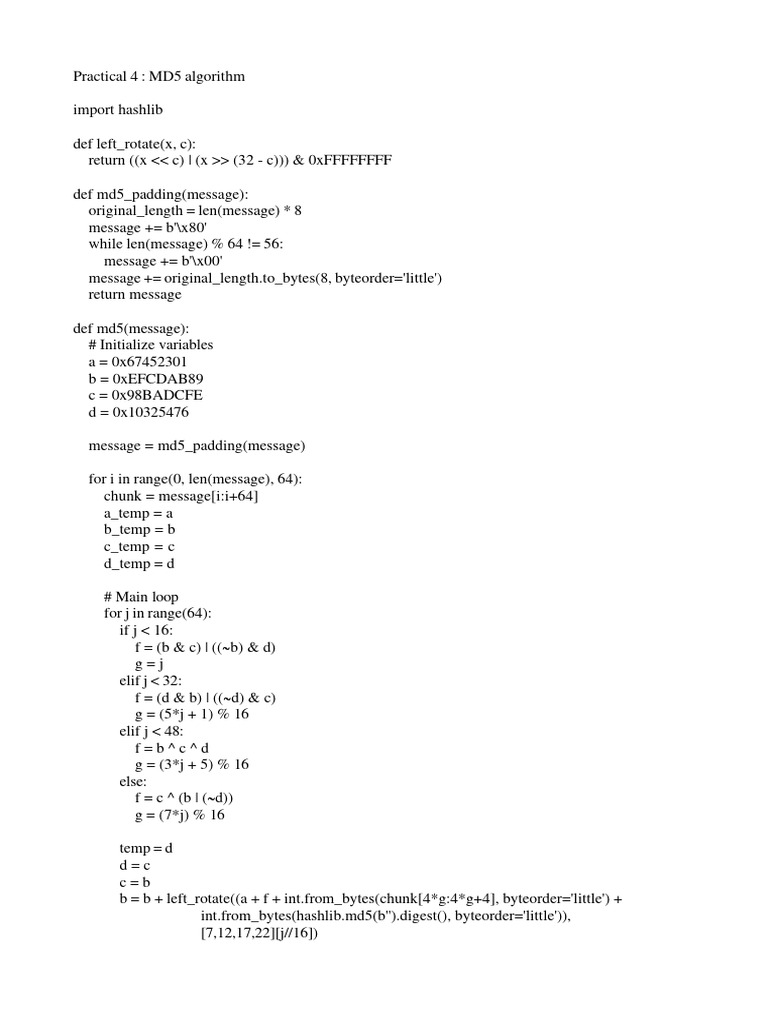 Practical 4 : MD5 algorithm

import hashlib

def left_rotate(x, c):
    return ((x << c) | (x >> (32 - c))) & 0xFFFFFFFF

def md5_padding(message):
    original_length = len(message) * 8
    message += b'\x80'
    while len(message) % 64 != 56:
        message += b'\x00'
    message += original_length.to_bytes(8, byteorder='little')
    return message

def md5(message):
    # Initialize variables
    a = 0x67452301
    b = 0xEFCDAB89
    c = 0x98BADCFE
    d = 0x10325476

    message = md5_padding(message)

    for i in range(0, len(message), 64):
        chunk = message[i:i+64]
        a_temp = a
        b_temp = b
        c_temp = c
        d_temp = d

        # Main loop
        for j in range(64):
            if j < 16:
                f = (b & c) | ((~b) & d)
                g = j
            elif j < 32:
                f = (d & b) | ((~d) & c)
                g = (5*j + 1) % 16
            elif j < 48:
                f = b ^ c ^ d
                g = (3*j + 5) % 16
            else:
                f = c ^ (b | (~d))
                g = (7*j) % 16

            temp = d
            d = c
            c = b
            b = b + left_rotate((a + f + int.from_bytes(chunk[4*g:4*g+4], byteorder='little') +
                    int.from_bytes(hashlib.md5(b'').digest(), byteorder='little')),
                    [7,12,17,22][j//16])